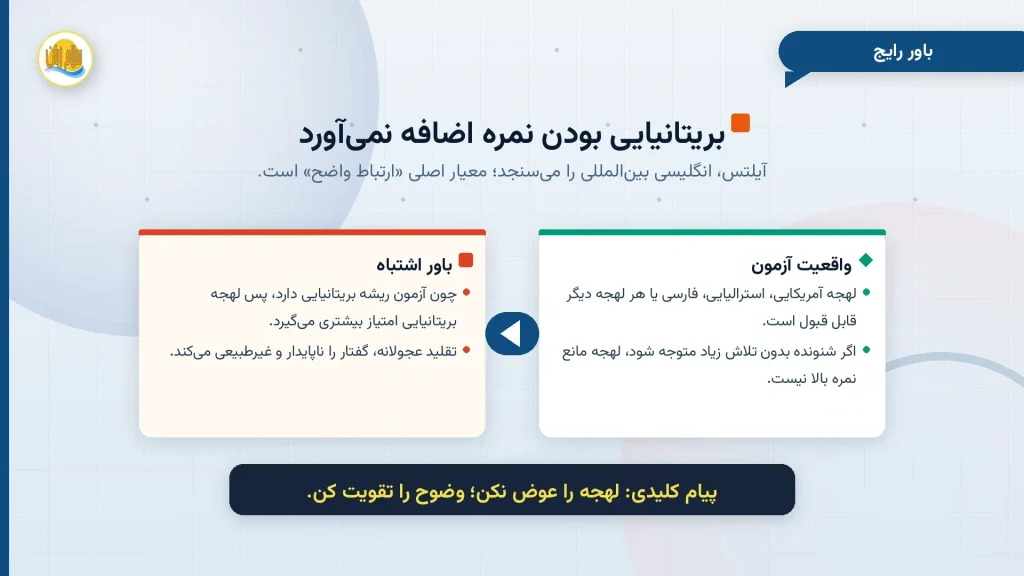 باور رایج

بریتانیایی بودن نمره اضافه نمی‌آورد

آیلتس، انگلیسی بین‌المللی را می‌سنجد؛ معیار اصلی «ارتباط واضح» است.

واقعیت آزمون

لهجه آمریکایی، استرالیایی، فارسی یا هر لهجه دیگر قابل قبول است.

اگر شنونده بدون تلاش زیاد متوجه شود، لهجه مانع نمره بالا نیست.

باور اشتباه

چون آزمون ریشه بریتانیایی دارد، پس لهجه بریتانیایی امتیاز بیشتری می‌گیرد.

تقلید عجولانه، گفتار را ناپایدار و غیرطبیعی می‌کند.

پیام کلیدی: لهجه را عوض نکن؛ وضوح را تقویت کن.